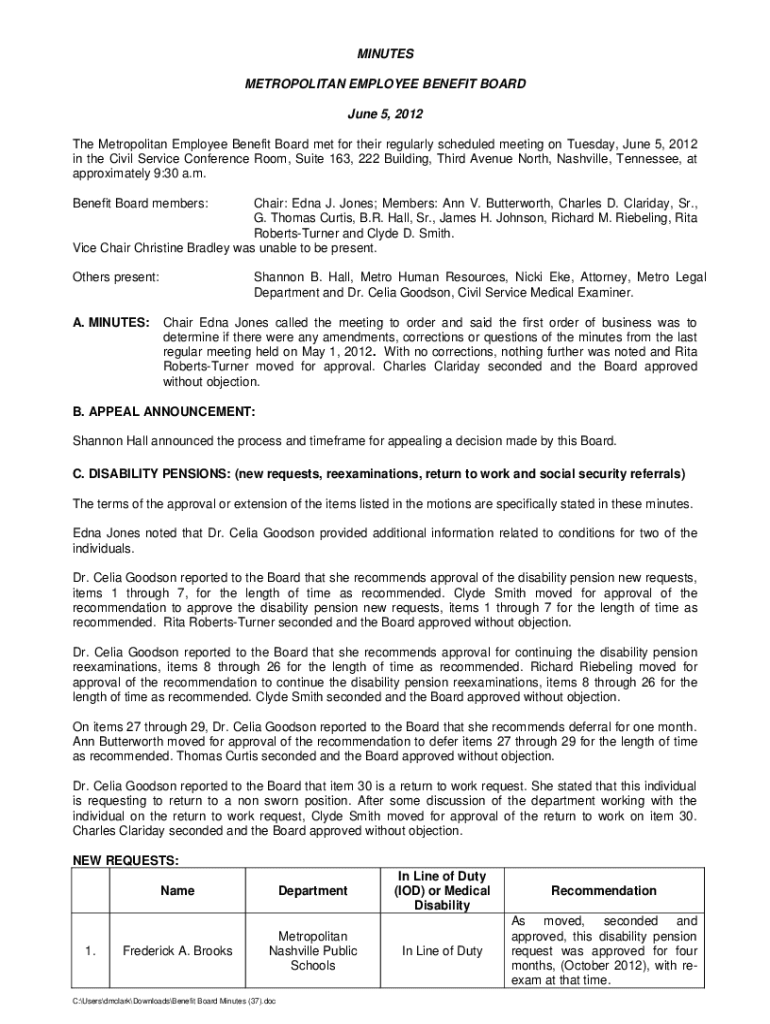 MINUTES

METROPOLITAN EMPLOYEE BENEFIT BOARD

June 5, 2012

The Metropolitan Employee Benefit Board met for their regularly scheduled meeting on Tuesday, June 5, 2012 in the Civil Service Conference Room, Suite 163, 222 Building, Third Avenue North, Nashville, Tennessee, at approximately 9:30 a.m.

Benefit Board members: Chair: Edna J. Jones; Members: Ann V. Butterworth, Charles D. Clariday, Sr., G. Thomas Curtis, B.R. Hall, Sr., James H. Johnson, Richard M. Riebeling, Rita Roberts-Turner and Clyde D. Smith.
Vice Chair Christine Bradley was unable to be present.

Others present: Shannon B. Hall, Metro Human Resources, Nicki Eke, Attorney, Metro Legal Department and Dr. Celia Goodson, Civil Service Medical Examiner.

A. MINUTES: Chair Edna Jones called the meeting to order and said the first order of business was to determine if there were any amendments, corrections or questions of the minutes from the last regular meeting held on May 1, 2012. With no corrections, nothing further was noted and Rita Roberts-Turner moved for approval. Charles Clariday seconded and the Board approved without objection.

B. APPEAL ANNOUNCEMENT:

Shannon Hall announced the process and timeframe for appealing a decision made by this Board.

C. DISABILITY PENSIONS: (new requests, reexaminations, return to work and social security referrals)

The terms of the approval or extension of the items listed in the motions are specifically stated in these minutes.

Edna Jones noted that Dr. Celia Goodson provided additional information related to conditions for two of the individuals.

Dr. Celia Goodson reported to the Board that she recommends approval of the disability pension new requests, items 1 through 7, for the length of time as recommended. Clyde Smith moved for approval of the recommendation to approve the disability pension new requests, items 1 through 7 for the length of time as recommended. Rita Roberts-Turner seconded and the Board approved without objection.

Dr. Celia Goodson reported to the Board that she recommends approval for continuing the disability pension reexaminations, items 8 through 26 for the length of time as recommended. Richard Riebeling moved for approval of the recommendation to continue the disability pension reexaminations, items 8 through 26 for the length of time as recommended. Clyde Smith seconded and the Board approved without objection.

On items 27 through 29, Dr. Celia Goodson reported to the Board that she recommends deferral for one month. Ann Butterworth moved for approval of the recommendation to defer items 27 through 29 for the length of time as recommended. Thomas Curtis seconded and the Board approved without objection.

Dr. Celia Goodson reported to the Board that item 30 is a return to work request. She stated that this individual is requesting to return to a non sworn position. After some discussion of the department working with the individual on the return to work request, Clyde Smith moved for approval of the return to work on item 30. Charles Clariday seconded and the Board approved without objection.

NEW REQUESTS:

| | Name | Department | In Line of Duty (IOD) or Medical Disability | Recommendation |
|---|---|---|---|---|
| 1. | Frederick A. Brooks | Metropolitan Nashville Public Schools | In Line of Duty | As moved, seconded and approved, this disability pension request was approved for four months, (October 2012), with re-exam at that time. |

C:\Users\dmclark\Downloads\Benefit Board Minutes (37).doc